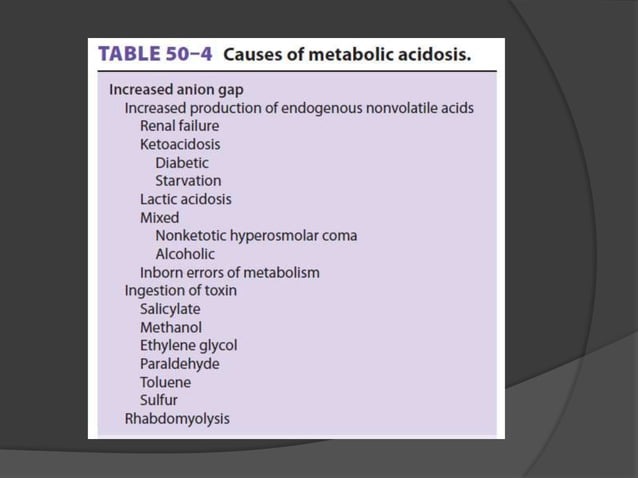 TABLE 50–4 Causes of metabolic acidosis.

Increased anion gap
Increased production of endogenous nonvolatile acids
Renal failure
Ketoacidosis
Diabetic
Starvation
Lactic acidosis
Mixed
Nonketotic hyperosmolar coma
Alcoholic
Inborn errors of metabolism
Ingestion of toxin
Salicylate
Methanol
Ethylene glycol
Paraldehyde
Toluene
Sulfur
Rhabdomyolysis